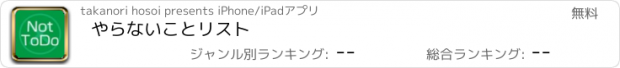 Not ToDo

takanori hosoi presents iPhone/iPadアプリ

無料

やらないことリスト

ジャンル別ランキング: --

総合ランキング: --